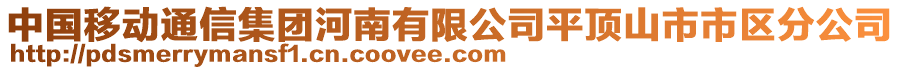 中国移动通信集团河南有限公司平顶山市市区分公司
http://pdsmerrymansf1.cn.coovee.com